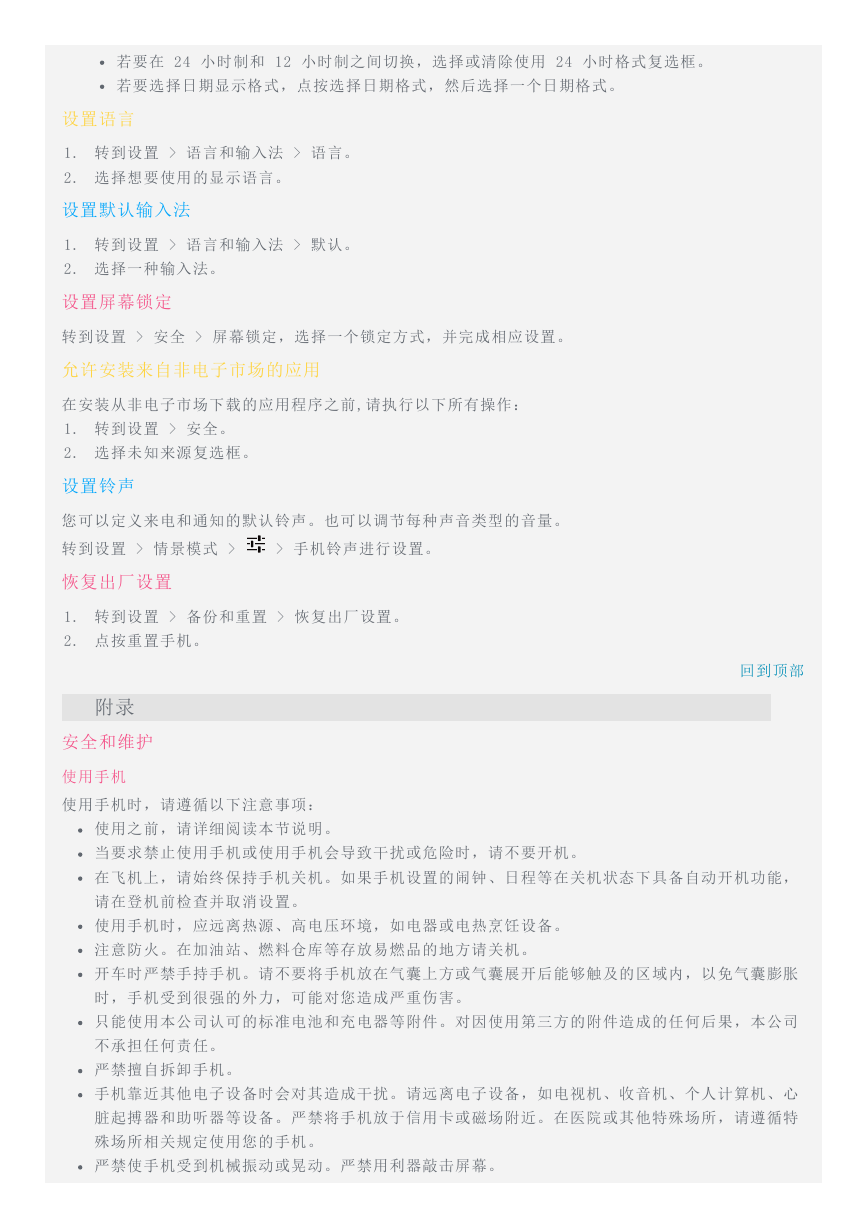 • 若要在 24 小时制和 12 小时制之间切换，选择或清除使用 24 小时格式复选框。
• 若要选择日期显示格式，点按选择日期格式，然后选择一个日期格式。

设置语言

1. 转到设置 > 语言和输入法 > 语言。
2. 选择想要使用的显示语言。

设置默认输入法

1. 转到设置 > 语言和输入法 > 默认。
2. 选择一种输入法。

设置屏幕锁定

转到设置 > 安全 > 屏幕锁定，选择一个锁定方式，并完成相应设置。

允许安装来自非电子市场的应用

在安装从非电子市场下载的应用程序之前,请执行以下所有操作：
1. 转到设置 > 安全。
2. 选择未知来源复选框。

设置铃声

您可以定义来电和通知的默认铃声。也可以调节每种声音类型的音量。

转到设置 > 情景模式 > > 手机铃声进行设置。

恢复出厂设置

1. 转到设置 > 备份和重置 > 恢复出厂设置。
2. 点按重置手机。

回到顶部

附录

安全和维护

使用手机

使用手机时，请遵循以下注意事项：
• 使用之前，请详细阅读本节说明。
• 当要求禁止使用手机或使用手机会导致干扰或危险时，请不要开机。
• 在飞机上，请始终保持手机关机。如果手机设置的闹钟、日程等在关机状态下具备自动开机功能，请在登机前检查并取消设置。
• 使用手机时，应远离热源、高电压环境，如电器或电热烹饪设备。
• 注意防火。在加油站、燃料仓库等存放易燃品的地方请关机。
• 开车时严禁手持手机。请不要将手机放在气囊上方或气囊展开后能够触及的区域内，以免气囊膨胀时，手机受到很强的外力，可能对您造成严重伤害。
• 只能使用本公司认可的标准电池和充电器等附件。对因使用第三方的附件造成的任何后果，本公司不承担任何责任。
• 严禁擅自拆卸手机。
• 手机靠近其他电子设备时会对其造成干扰。请远离电子设备，如电视机、收音机、个人计算机、心脏起搏器和助听器等设备。严禁将手机放于信用卡或磁场附近。在医院或其他特殊场所，请遵循特殊场所相关规定使用您的手机。
• 严禁使手机受到机械振动或晃动。严禁用利器敲击屏幕。